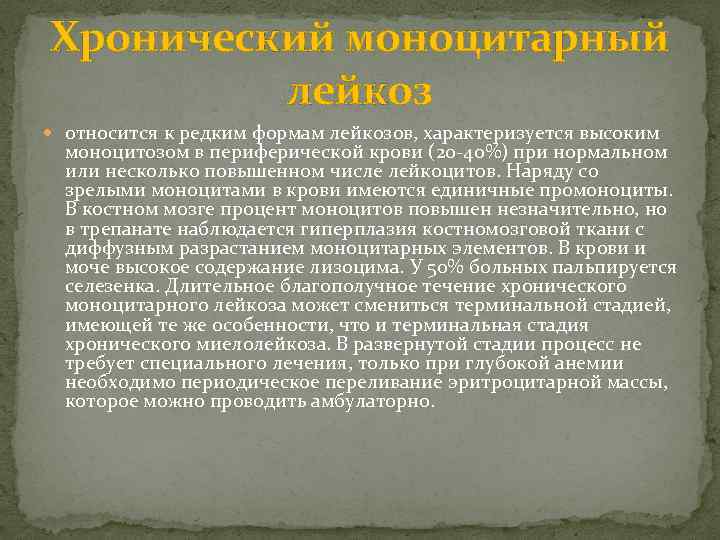 Хронический моноцитарный лейкоз

относится к редким формам лейкозов, характеризуется высоким моноцитозом в периферической крови (20-40%) при нормальном или несколько повышенном числе лейкоцитов. Наряду со зрелыми моноцитами в крови имеются единичные промоноциты. В костном мозге процент моноцитов повышен незначительно, но в трепанате наблюдается гиперплазия костномозговой ткани с диффузным разрастанием моноцитарных элементов. В крови и моче высокое содержание лизоцима. У 50% больных пальпируется селезенка. Длительное благополучное течение хронического моноцитарного лейкоза может смениться терминальной стадией, имеющей те же особенности, что и терминальная стадия хронического миелолейкоза. В развернутой стадии процесс не требует специального лечения, только при глубокой анемии необходимо периодическое переливание эритроцитарной массы, которое можно проводить амбулаторно.